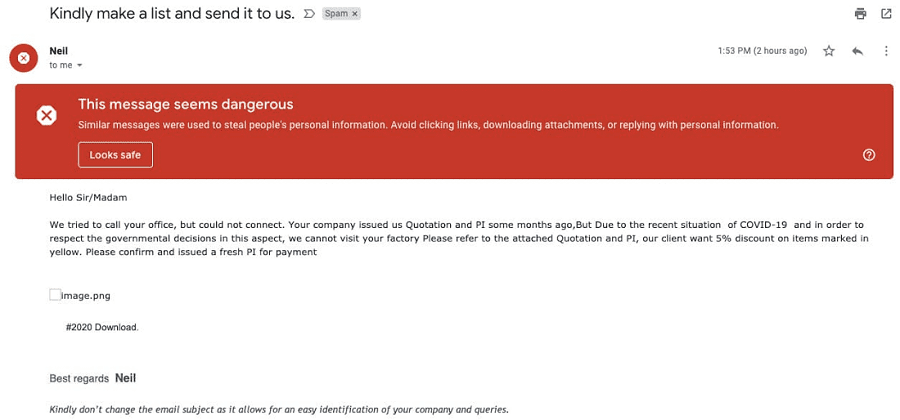 Kindly make a list and send it to us. Spam ×

Neil
to me

1:53 PM (2 hours ago)

This message seems dangerous
Similar messages were used to steal people's personal information. Avoid clicking links, downloading attachments, or replying with personal information.

Looks safe

Hello Sir/Madam

We tried to call your office, but could not connect. Your company issued us Quotation and PI some months ago,But Due to the recent situation of COVID-19 and in order to respect the governmental decisions in this aspect, we cannot visit your factory Please refer to the attached Quotation and PI, our client want 5% discount on items marked in yellow. Please confirm and issued a fresh PI for payment

image.png

#2020 Download.

Best regards Neil

Kindly don't change the email subject as it allows for an easy identification of your company and queries.